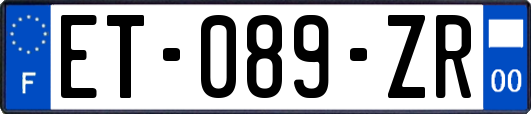 F
ET-089-ZR
00